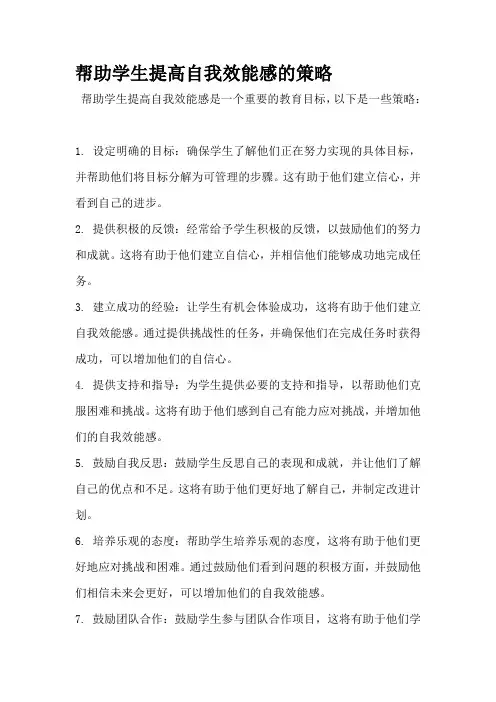 帮助学生提高自我效能感的策略

帮助学生提高自我效能感是一个重要的教育目标，以下是一些策略：

1. 设定明确的目标：确保学生了解他们正在努力实现的具体目标，并帮助他们将目标分解为可管理的步骤。这有助于他们建立信心，并看到自己的进步。

2. 提供积极的反馈：经常给予学生积极的反馈，以鼓励他们的努力和成就。这将有助于他们建立自信心，并相信他们能够成功地完成任务。

3. 建立成功的经验：让学生有机会体验成功，这将有助于他们建立自我效能感。通过提供挑战性的任务，并确保他们在完成任务时获得成功，可以增加他们的自信心。

4. 提供支持和指导：为学生提供必要的支持和指导，以帮助他们克服困难和挑战。这将有助于他们感到自己有能力应对挑战，并增加他们的自我效能感。

5. 鼓励自我反思：鼓励学生反思自己的表现和成就，并让他们了解自己的优点和不足。这将有助于他们更好地了解自己，并制定改进计划。

6. 培养乐观的态度：帮助学生培养乐观的态度，这将有助于他们更好地应对挑战和困难。通过鼓励他们看到问题的积极方面，并鼓励他们相信未来会更好，可以增加他们的自我效能感。

7. 鼓励团队合作：鼓励学生参与团队合作项目，这将有助于他们学